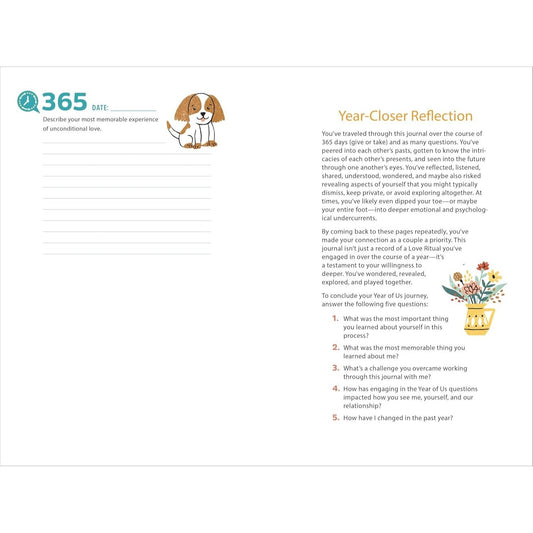 365 DATE: ___________

Describe your most memorable experience of unconditional love.

Year-Closer Reflection

You've traveled through this journal over the course of 365 days (give or take) and as many questions. You've peered into each other's pasts, gotten to know the intricacies of each other's presents, and seen into the future through one another's eyes. You've reflected, listened, shared, understood, wondered, and maybe also risked revealing aspects of yourself that you might typically dismiss, keep private, or avoid exploring altogether. At times, you've likely even dipped your toe—or maybe your entire foot—into deeper emotional and psychological undercurrents.

By coming back to these pages repeatedly, you've made your connection as a couple a priority. This journal isn't just a record of a Love Ritual you've engaged in over the course of a year—it's a testament to your willingness to deeper. You've wondered, revealed, explored, and played together.

To conclude your Year of Us journey, answer the following five questions:

1. What was the most important thing you learned about yourself in this process?
2. What was the most memorable thing you learned about me?
3. What's a challenge you overcame working through this journal with me?
4. How has engaging in the Year of Us questions impacted how you see me, yourself, and our relationship?
5. How have I changed in the past year?